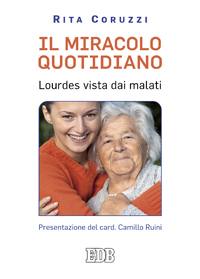 RITA CORUZZI

IL MIRACOLO QUOTIDIANO

Lourdes vista dai malati

Presentazione del card. Camillo Ruini

EDB